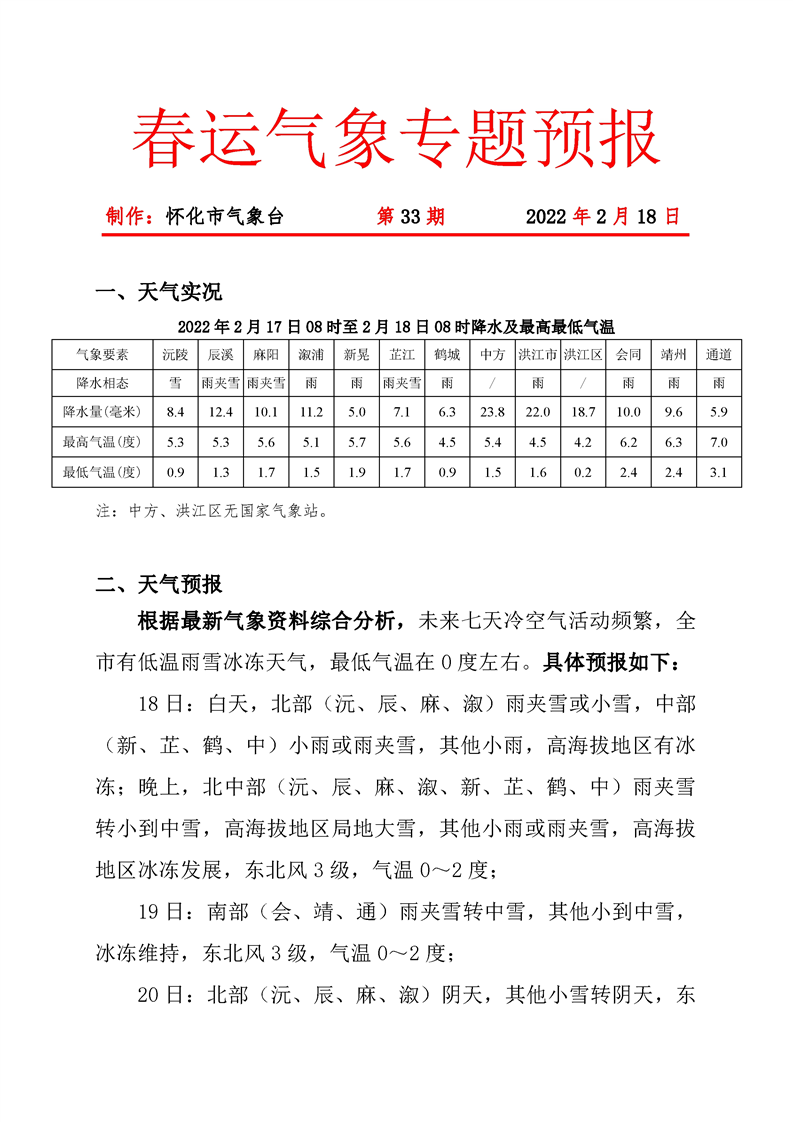 春运气象专题预报

制作：怀化市气象台　　　　第 33 期　　　　2022 年 2 月 18 日

一、天气实况

2022 年 2 月 17 日 08 时至 2 月 18 日 08 时降水及最高最低气温

| 气象要素 | 沅陵 | 辰溪 | 麻阳 | 溆浦 | 新晃 | 芷江 | 鹤城 | 中方 | 洪江市 | 洪江区 | 会同 | 靖州 | 通道 |
|---|---|---|---|---|---|---|---|---|---|---|---|---|---|
| 降水相态 | 雪 | 雨夹雪 | 雨夹雪 | 雨 | 雨 | 雨夹雪 | 雨 | / | 雨 | / | 雨 | 雨 | 雨 |
| 降水量(毫米) | 8.4 | 12.4 | 10.1 | 11.2 | 5.0 | 7.1 | 6.3 | 23.8 | 22.0 | 18.7 | 10.0 | 9.6 | 5.9 |
| 最高气温(度) | 5.3 | 5.3 | 5.6 | 5.1 | 5.7 | 5.6 | 4.5 | 5.4 | 4.5 | 4.2 | 6.2 | 6.3 | 7.0 |
| 最低气温(度) | 0.9 | 1.3 | 1.7 | 1.5 | 1.9 | 1.7 | 0.9 | 1.5 | 1.6 | 0.2 | 2.4 | 2.4 | 3.1 |

注：中方、洪江区无国家气象站。

二、天气预报

根据最新气象资料综合分析，未来七天冷空气活动频繁，全市有低温雨雪冰冻天气，最低气温在 0 度左右。具体预报如下：

18 日：白天，北部（沅、辰、麻、溆）雨夹雪或小雪，中部（新、芷、鹤、中）小雨或雨夹雪，其他小雨，高海拔地区有冰冻；晚上，北中部（沅、辰、麻、溆、新、芷、鹤、中）雨夹雪转小到中雪，高海拔地区局地大雪，其他小雨或雨夹雪，高海拔地区冰冻发展，东北风 3 级，气温 0～2 度；

19 日：南部（会、靖、通）雨夹雪转中雪，其他小到中雪，冰冻维持，东北风 3 级，气温 0～2 度；

20 日：北部（沅、辰、麻、溆）阴天，其他小雪转阴天，东